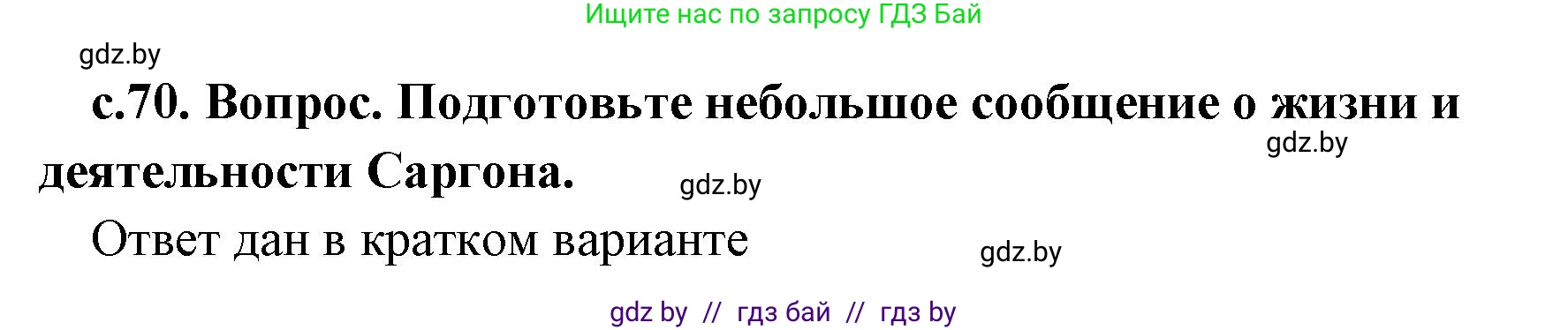 Ищите нас по запросу ГДЗ Бай

gdz.by

с.70. Вопрос. Подготовьте небольшое сообщение о жизни и деятельности Саргона.

gdz.by

gdz.by

Ответ дан в кратком варианте

gdz.by

gdz by // гдз бай // гдз by